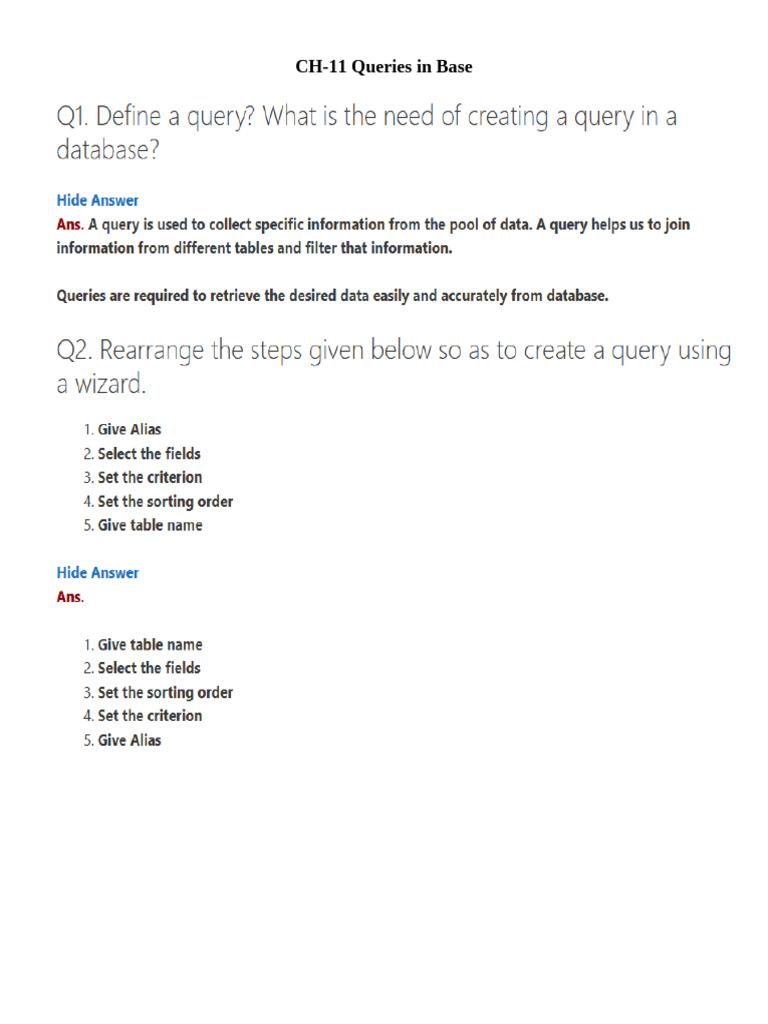 CH-11 Queries in Base

Q1. Define a query? What is the need of creating a query in a database?

Hide Answer

Ans. A query is used to collect specific information from the pool of data. A query helps us to join information from different tables and filter that information.

Queries are required to retrieve the desired data easily and accurately from database.

Q2. Rearrange the steps given below so as to create a query using a wizard.

1. Give Alias
2. Select the fields
3. Set the criterion
4. Set the sorting order
5. Give table name

Hide Answer

Ans.

1. Give table name
2. Select the fields
3. Set the sorting order
4. Set the criterion
5. Give Alias